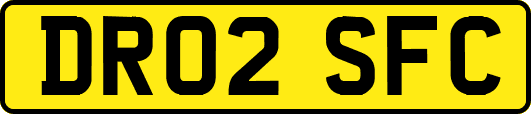 DR02 SFC